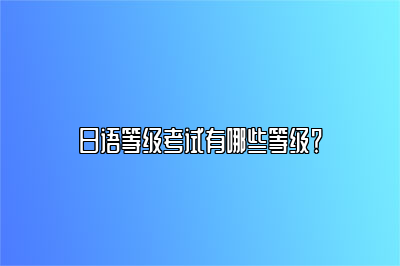 日语等级考试有哪些等级？